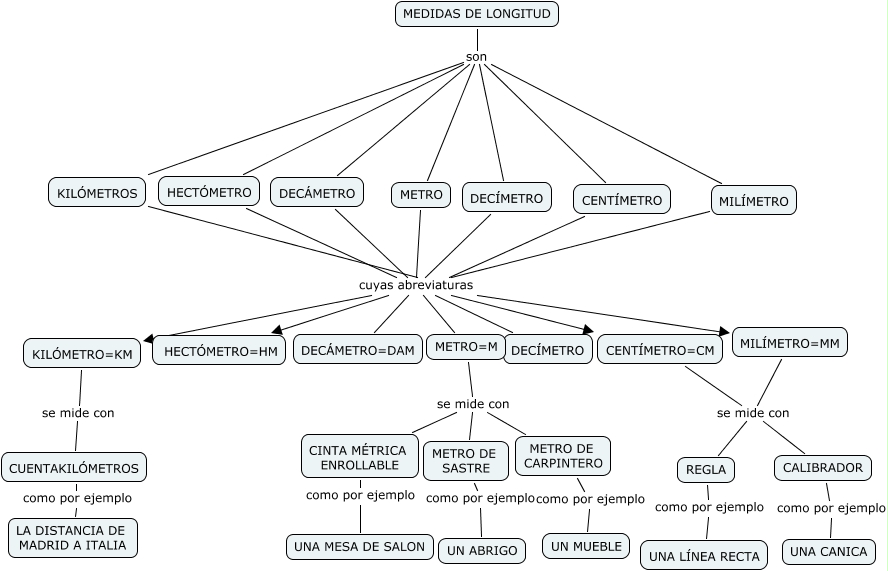 MEDIDAS DE LONGITUD

son

KILÓMETROS

HECTÓMETRO

DECÁMETRO

METRO

DECÍMETRO

CENTÍMETRO

MILÍMETRO

cuyas abreviaturas

KILÓMETRO=KM

HECTÓMETRO=HM

DECÁMETRO=DAM

METRO=M

DECÍMETRO

CENTÍMETRO=CM

MILÍMETRO=MM

se mide con

CUENTAKILÓMETROS

como por ejemplo

LA DISTANCIA DE MADRID A ITALIA

se mide con

CINTA MÉTRICA ENROLLABLE

como por ejemplo

UNA MESA DE SALON

METRO DE SASTRE

como por ejemplo

UN ABRIGO

METRO DE CARPINTERO

como por ejemplo

UN MUEBLE

se mide con

REGLA

como por ejemplo

UNA LÍNEA RECTA

CALIBRADOR

como por ejemplo

UNA CANICA